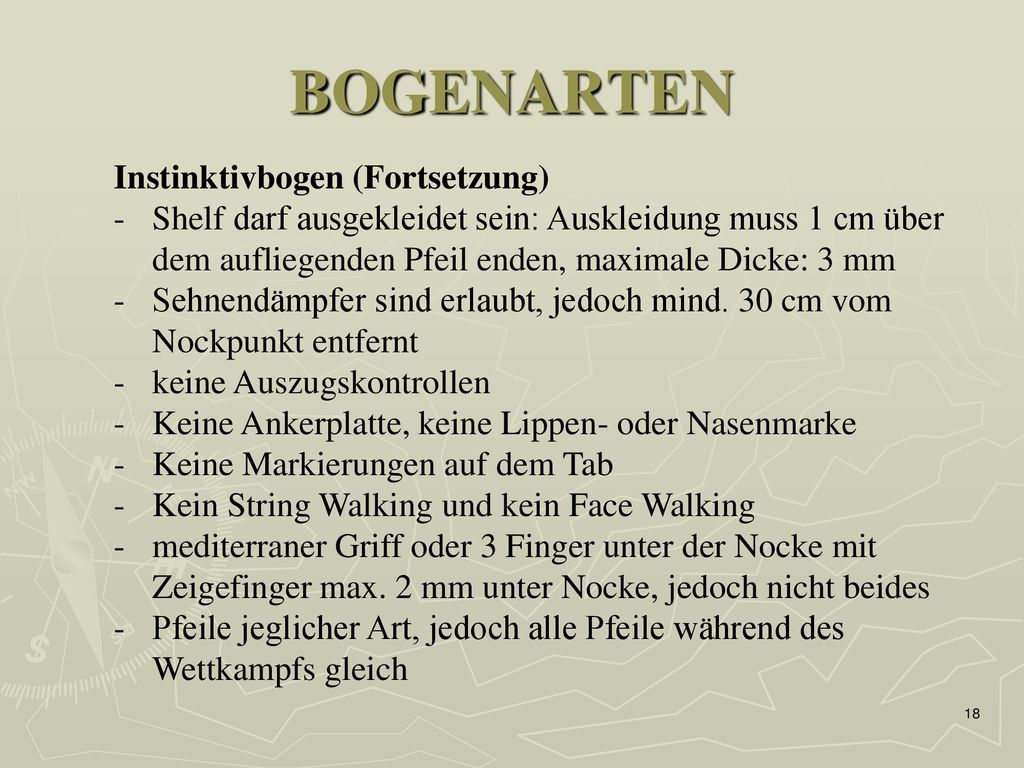 BOGENARTEN

Instinktivbogen (Fortsetzung)

- Shelf darf ausgekleidet sein: Auskleidung muss 1 cm über dem aufliegenden Pfeil enden, maximale Dicke: 3 mm
- Sehnendämpfer sind erlaubt, jedoch mind. 30 cm vom Nockpunkt entfernt
- keine Auszugskontrollen
- Keine Ankerplatte, keine Lippen- oder Nasenmarke
- Keine Markierungen auf dem Tab
- Kein String Walking und kein Face Walking
- mediterraner Griff oder 3 Finger unter der Nocke mit Zeigefinger max. 2 mm unter Nocke, jedoch nicht beides
- Pfeile jeglicher Art, jedoch alle Pfeile während des Wettkampfs gleich

18